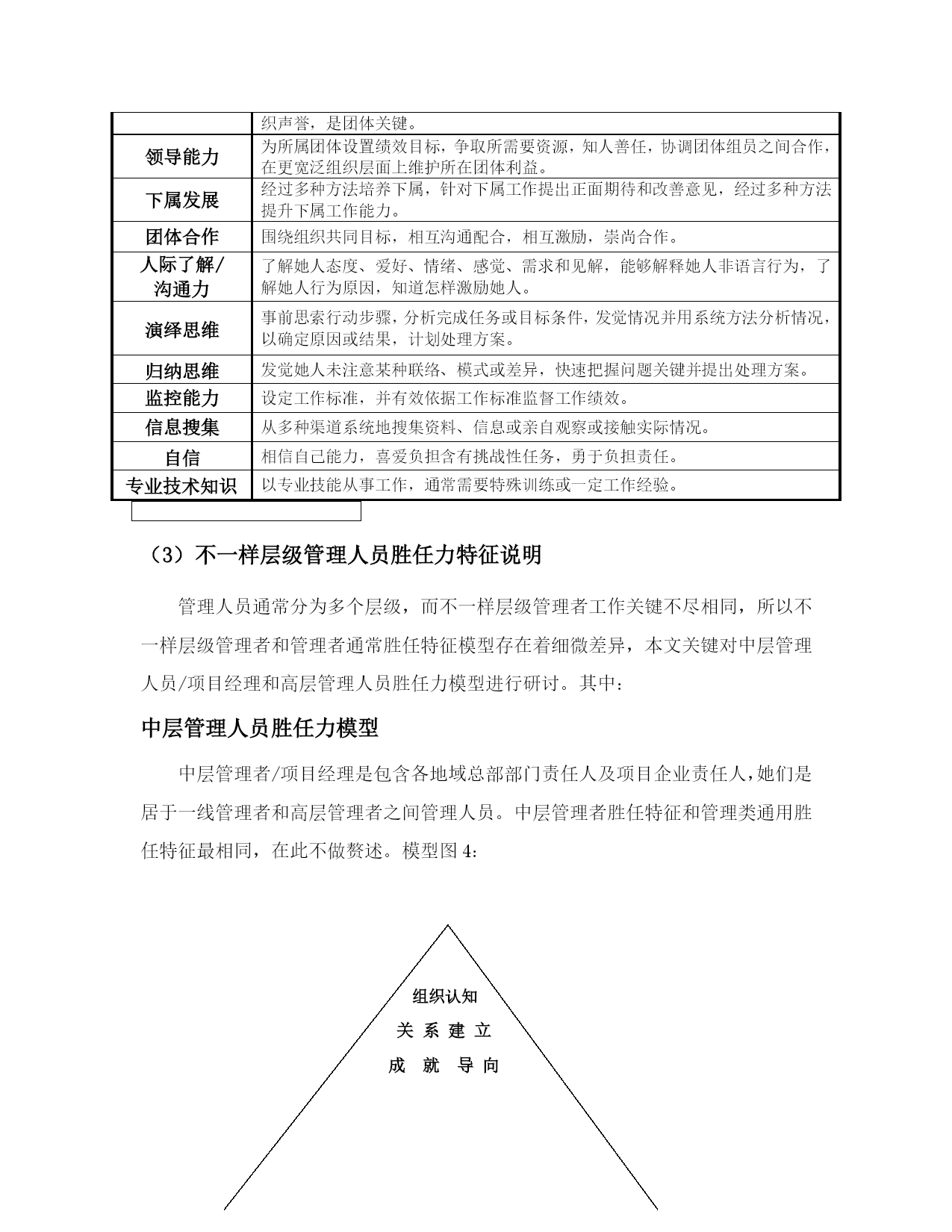 | | 织声誉，是团体关键。 |
|---|---|
| 领导能力 | 为所属团体设置绩效目标，争取所需要资源，知人善任，协调团体组员之间合作，在更宽泛组织层面上维护所在团体利益。 |
| 下属发展 | 经过多种方法培养下属，针对下属工作提出正面期待和改善意见，经过多种方法提升下属工作能力。 |
| 团体合作 | 围绕组织共同目标，相互沟通配合，相互激励，崇尚合作。 |
| 人际了解/沟通力 | 了解她人态度、爱好、情绪、感觉、需求和见解，能够解释她人非语言行为，了解她人行为原因，知道怎样激励她人。 |
| 演绎思维 | 事前思索行动步骤，分析完成任务或目标条件，发觉情况并用系统方法分析情况，以确定原因或结果，计划处理方案。 |
| 归纳思维 | 发觉她人未注意某种联络、模式或差异，快速把握问题关键并提出处理方案。 |
| 监控能力 | 设定工作标准，并有效依据工作标准监督工作绩效。 |
| 信息搜集 | 从多种渠道系统地搜集资料、信息或亲自观察或接触实际情况。 |
| 自信 | 相信自己能力，喜爱负担含有挑战性任务，勇于负担责任。 |
| 专业技术知识 | 以专业技能从事工作，通常需要特殊训练或一定工作经验。 |

（3）不一样层级管理人员胜任力特征说明

管理人员通常分为多个层级，而不一样层级管理者工作关键不尽相同，所以不一样层级管理者和管理者通常胜任特征模型存在着细微差异，本文关键对中层管理人员/项目经理和高层管理人员胜任力模型进行研讨。其中：

中层管理人员胜任力模型

中层管理者/项目经理是包含各地域总部部门责任人及项目企业责任人，她们是居于一线管理者和高层管理者之间管理人员。中层管理者胜任特征和管理类通用胜任特征最相同，在此不做赘述。模型图 4:

组织认知
关 系 建 立
成 就 导 向